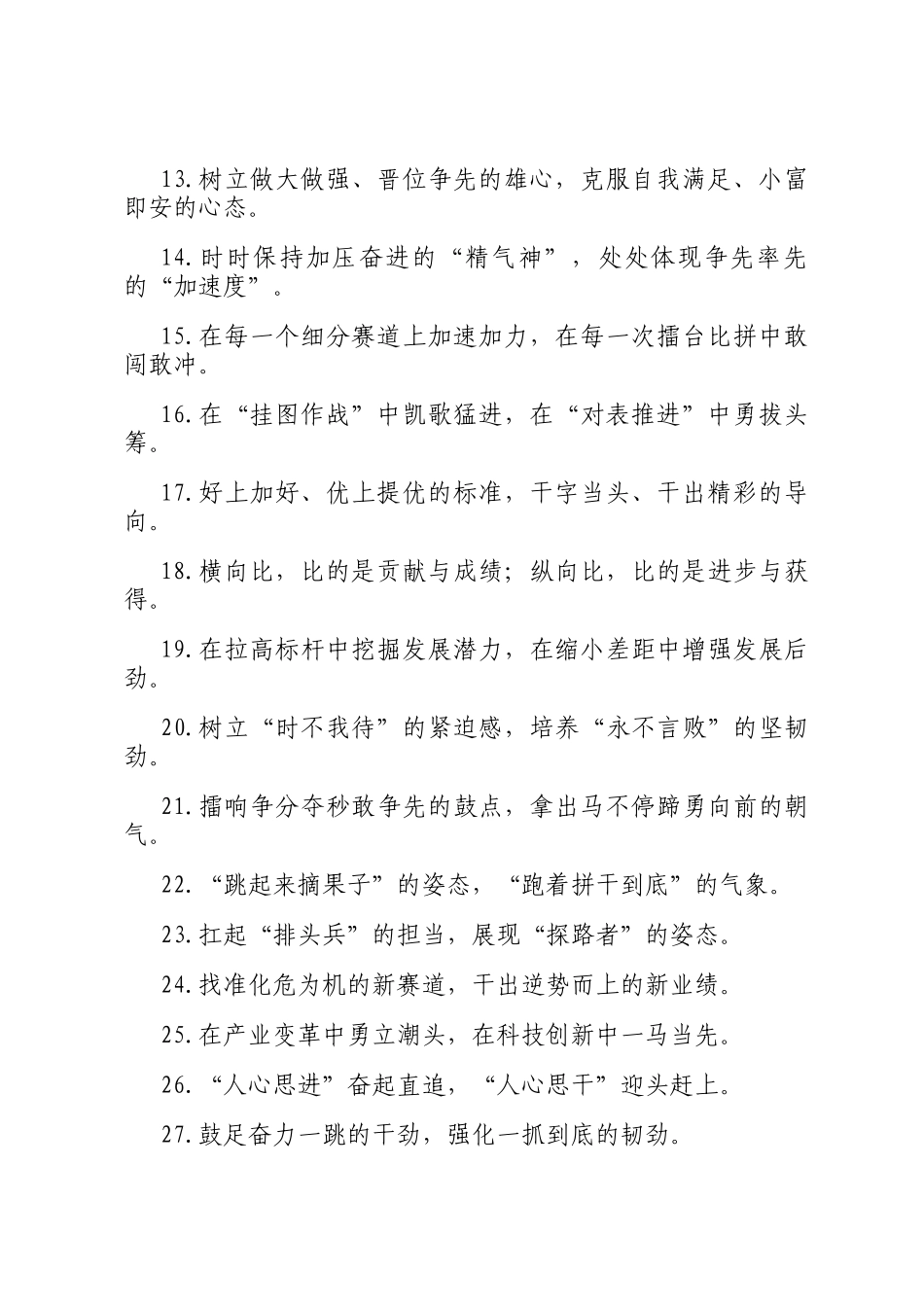 13.树立做大做强、晋位争先的雄心，克服自我满足、小富即安的心态。

14.时时保持加压奋进的“精气神”，处处体现争先率先的“加速度”。

15.在每一个细分赛道上加速加力，在每一次擂台比拼中敢闯敢冲。

16.在“挂图作战”中凯歌猛进，在“对表推进”中勇拔头筹。

17.好上加好、优上提优的标准，干字当头、干出精彩的导向。

18.横向比，比的是贡献与成绩；纵向比，比的是进步与获得。

19.在拉高标杆中挖掘发展潜力，在缩小差距中增强发展后劲。

20.树立“时不我待”的紧迫感，培养“永不言败”的坚韧劲。

21.擂响争分夺秒敢争先的鼓点，拿出马不停蹄勇向前的朝气。

22.“跳起来摘果子”的姿态，“跑着拼干到底”的气象。

23.扛起“排头兵”的担当，展现“探路者”的姿态。

24.找准化危为机的新赛道，干出逆势而上的新业绩。

25.在产业变革中勇立潮头，在科技创新中一马当先。

26.“人心思进”奋起直追，“人心思干”迎头赶上。

27.鼓足奋力一跳的干劲，强化一抓到底的韧劲。